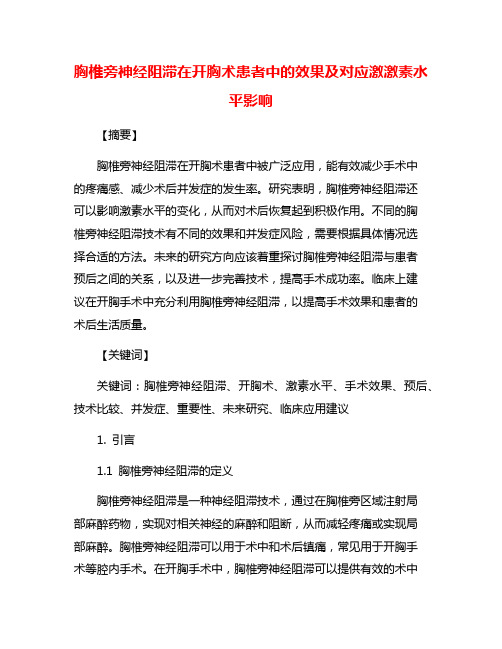 胸椎旁神经阻滞在开胸术患者中的效果及对应激激素水平影响

【摘要】

胸椎旁神经阻滞在开胸术患者中被广泛应用，能有效减少手术中的疼痛感、减少术后并发症的发生率。研究表明，胸椎旁神经阻滞还可以影响激素水平的变化，从而对术后恢复起到积极作用。不同的胸椎旁神经阻滞技术有不同的效果和并发症风险，需要根据具体情况选择合适的方法。未来的研究方向应该着重探讨胸椎旁神经阻滞与患者预后之间的关系，以及进一步完善技术，提高手术成功率。临床上建议在开胸手术中充分利用胸椎旁神经阻滞，以提高手术效果和患者的术后生活质量。

【关键词】

关键词：胸椎旁神经阻滞、开胸术、激素水平、手术效果、预后、技术比较、并发症、重要性、未来研究、临床应用建议

1. 引言

1.1 胸椎旁神经阻滞的定义

胸椎旁神经阻滞是一种神经阻滞技术，通过在胸椎旁区域注射局部麻醉药物，实现对相关神经的麻醉和阻断，从而减轻疼痛或实现局部麻醉。胸椎旁神经阻滞可以用于术中和术后镇痛，常见用于开胸手术等腔内手术。在开胸手术中，胸椎旁神经阻滞可以提供有效的术中